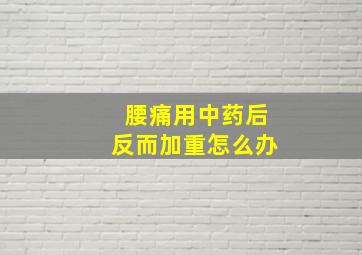 腰痛用中药后
反而加重怎么办